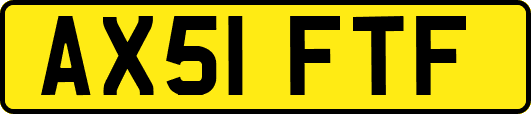 AX51 FTF